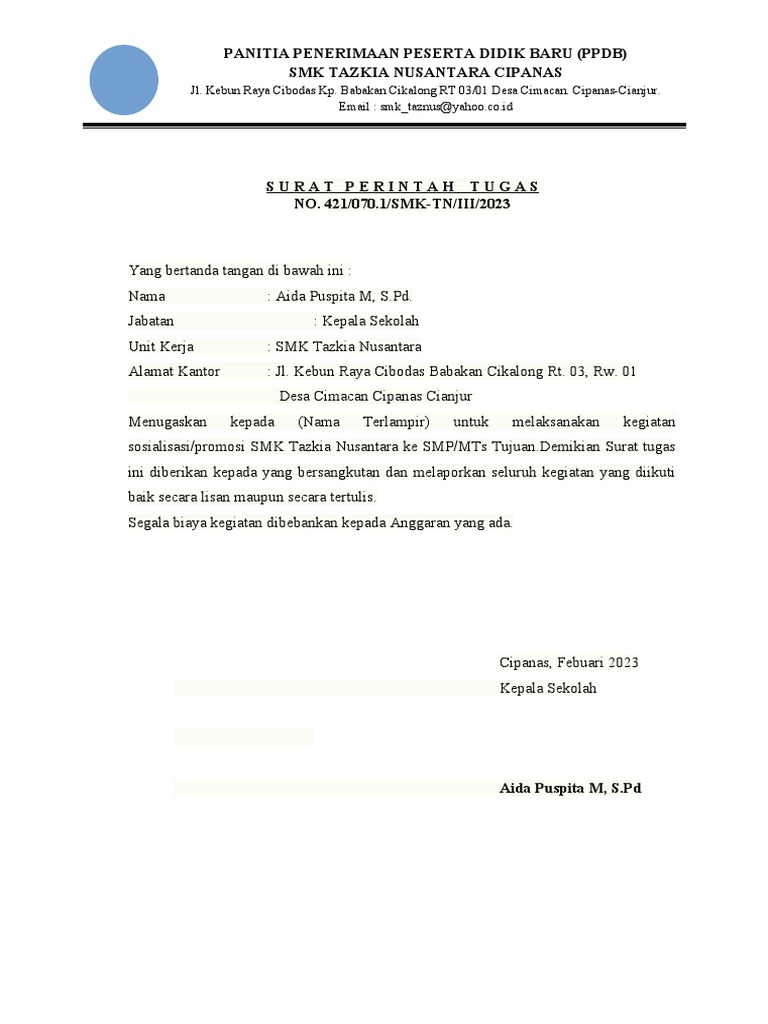 PANITIA PENERIMAAN PESERTA DIDIK BARU (PPDB)
SMK TAZKIA NUSANTARA CIPANAS
Jl. Kebun Raya Cibodas Kp. Babakan Cikalong RT 03/01 Desa Cimacan. Cipanas-Cianjur.
Email : smk_taznus@yahoo.co.id

SURAT PERINTAH TUGAS
NO. 421/070.1/SMK-TN/III/2023

Yang bertanda tangan di bawah ini :
Nama : Aida Puspita M, S.Pd.
Jabatan : Kepala Sekolah
Unit Kerja : SMK Tazkia Nusantara
Alamat Kantor : Jl. Kebun Raya Cibodas Babakan Cikalong Rt. 03, Rw. 01
Desa Cimacan Cipanas Cianjur

Menugaskan kepada (Nama Terlampir) untuk melaksanakan kegiatan sosialisasi/promosi SMK Tazkia Nusantara ke SMP/MTs Tujuan.Demikian Surat tugas ini diberikan kepada yang bersangkutan dan melaporkan seluruh kegiatan yang diikuti baik secara lisan maupun secara tertulis.
Segala biaya kegiatan dibebankan kepada Anggaran yang ada.

Cipanas, Febuari 2023
Kepala Sekolah

Aida Puspita M, S.Pd